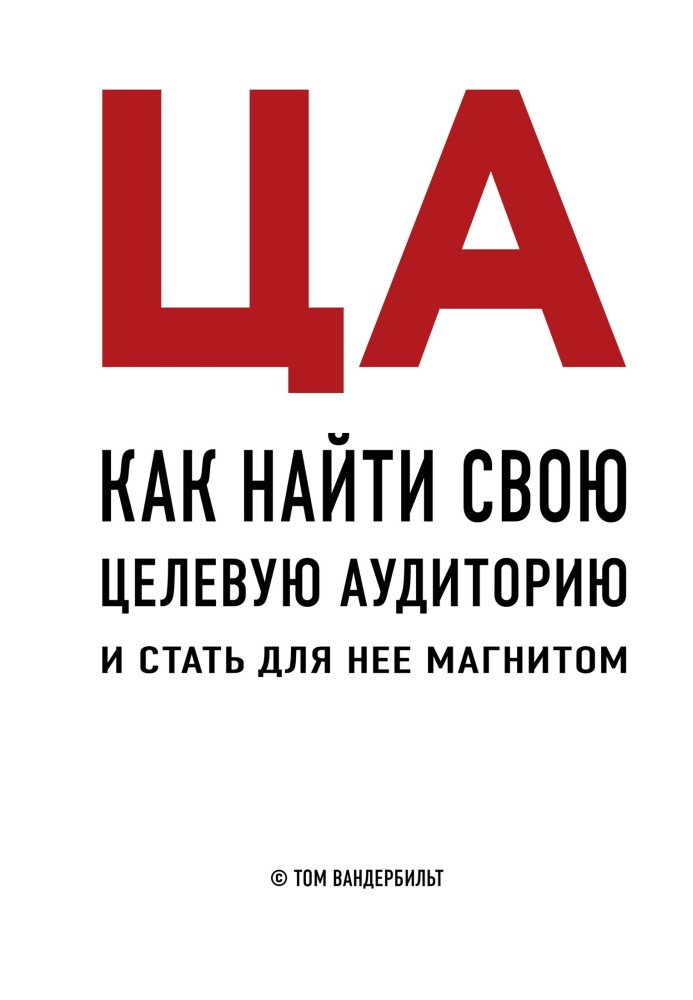 ЦА

КАК НАЙТИ СВОЮ ЦЕЛЕВУЮ АУДИТОРИЮ

И СТАТЬ ДЛЯ НЕЕ МАГНИТОМ

© ТОМ ВАНДЕРБИЛЬТ